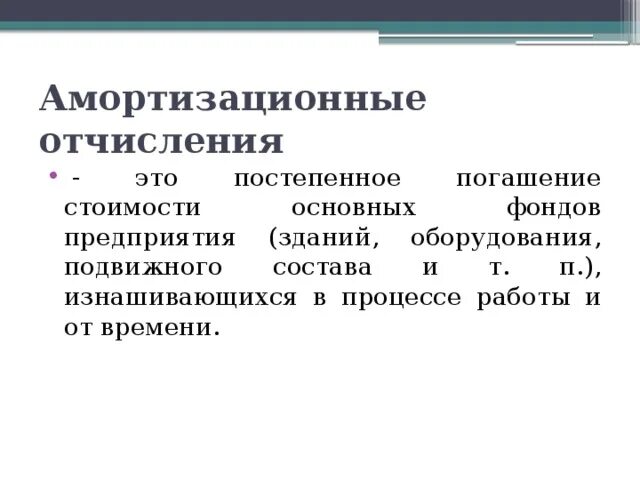 Амортизационные отчисления

- это постепенное погашение стоимости основных фондов предприятия (зданий, оборудования, подвижного состава и т. п.), изнашивающихся в процессе работы и от времени.